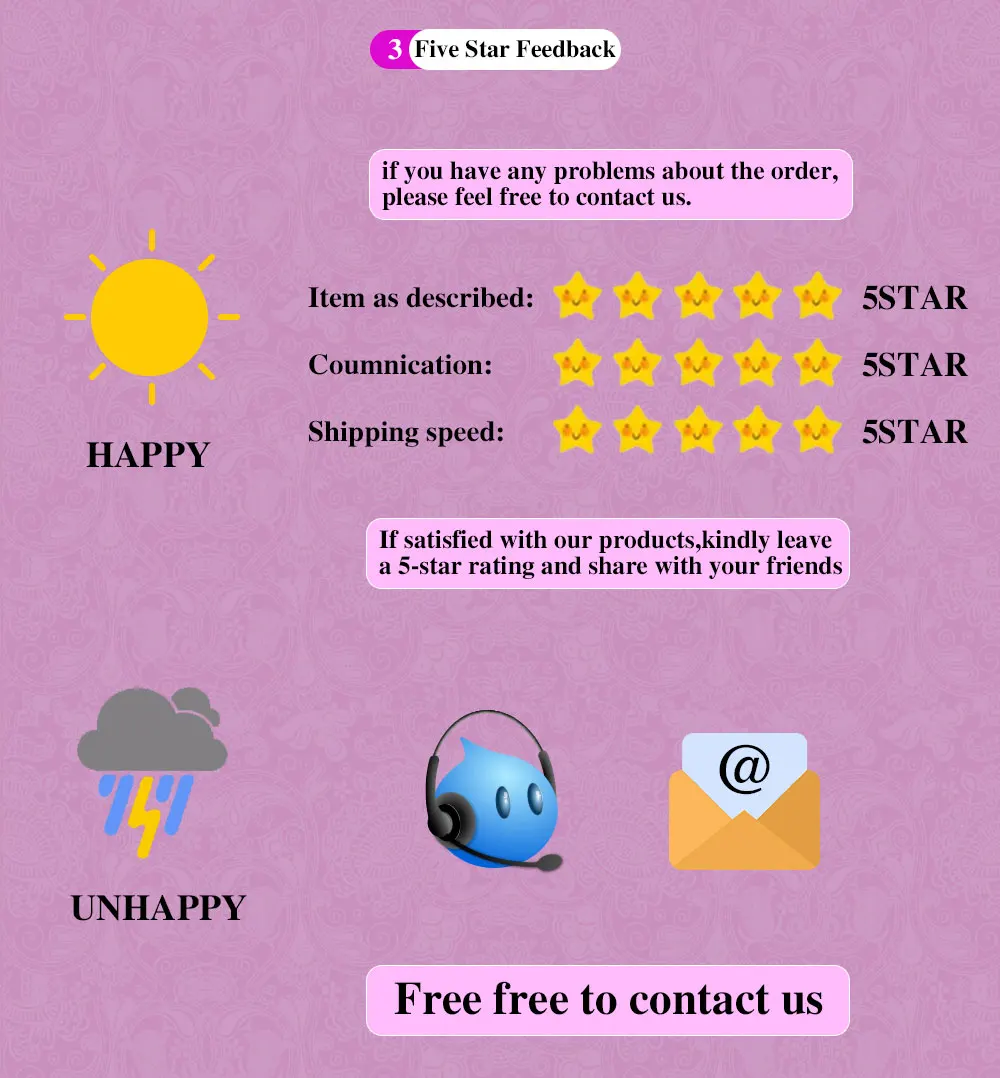 3 Five Star Feedback

if you have any problems about the order, please feel free to contact us.

HAPPY

Item as described: 5STAR

Coumnication: 5STAR

Shipping speed: 5STAR

If satisfied with our products,kindly leave a 5-star rating and share with your friends

UNHAPPY

@

Free free to contact us